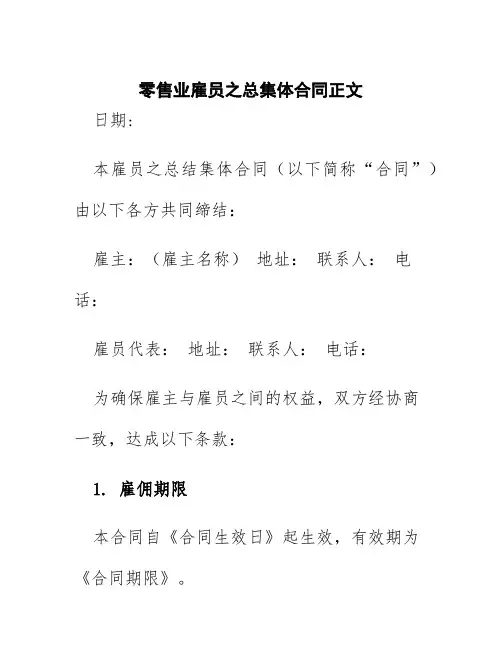 零售业雇员之总集体合同正文

日期：

本雇员之总结集体合同（以下简称“合同”）由以下各方共同缔结：

雇主：（雇主名称） 地址： 联系人： 电话：

雇员代表： 地址： 联系人： 电话：

为确保雇主与雇员之间的权益，双方经协商一致，达成以下条款：

1. 雇佣期限

本合同自《合同生效日》起生效，有效期为《合同期限》。